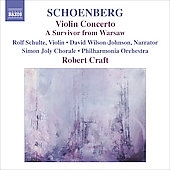 NAXOS

SCHOENBERG

Violin Concerto
A Survivor from Warsaw

Rolf Schulte, Violin • David Wilson-Johnson, Narrator
Simon Joly Chorale • Philharmonia Orchestra
Robert Craft